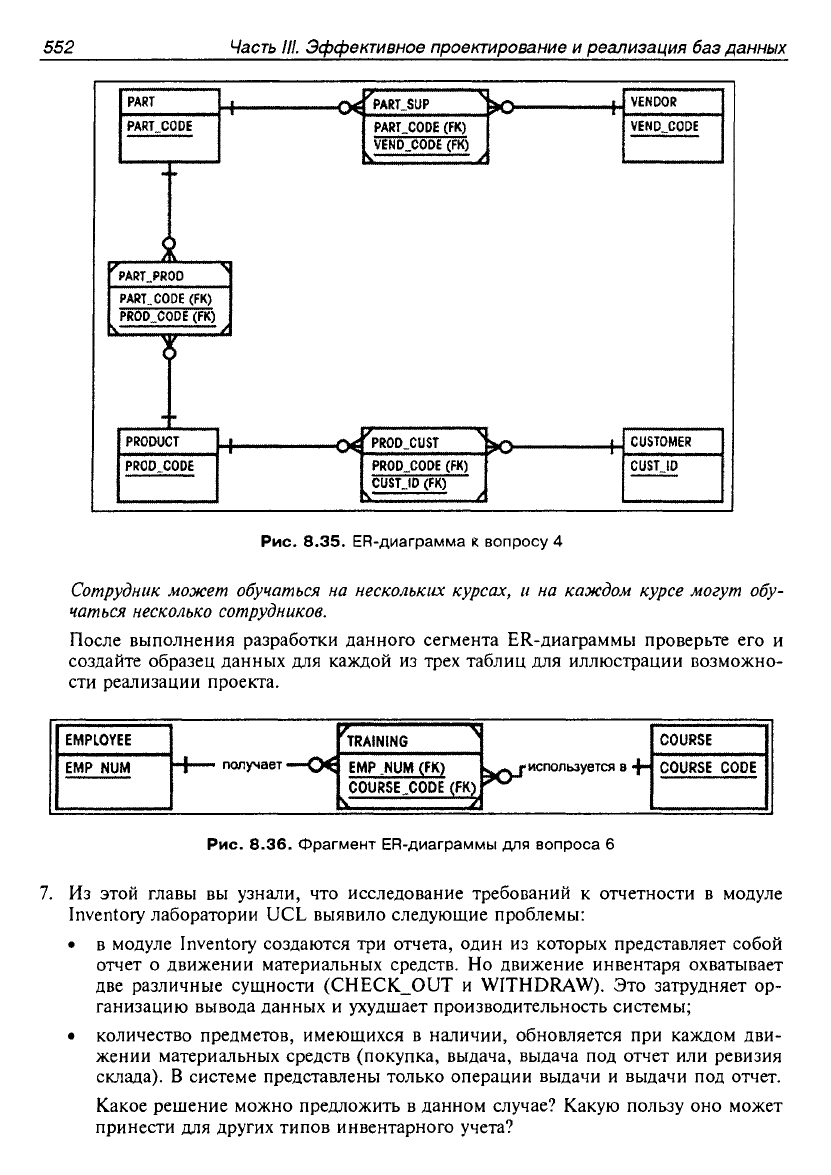 552 Часть III. Эффективное проектирование и реализация баз данных

PART
PART_CODE

PART_SUP
PART_CODE (FK)
VEND_CODE (FK)

VENDOR
VEND_CODE

PART_PROD
PART_CODE (FK)
PROD_CODE (FK)

PRODUCT
PROD_CODE

PROD_CUST
PROD_CODE (FK)
CUST_ID (FK)

CUSTOMER
CUST_ID

Рис. 8.35. ER-диаграмма к вопросу 4

Сотрудник может обучаться на нескольких курсах, и на каждом курсе могут обучаться несколько сотрудников.

После выполнения разработки данного сегмента ER-диаграммы проверьте его и создайте образец данных для каждой из трех таблиц для иллюстрации возможности реализации проекта.

EMPLOYEE
EMP_NUM

получает

TRAINING
EMP_NUM (FK)
COURSE_CODE (FK)

используется в

COURSE
COURSE_CODE

Рис. 8.36. Фрагмент ER-диаграммы для вопроса 6

7. Из этой главы вы узнали, что исследование требований к отчетности в модуле Inventory лаборатории UCL выявило следующие проблемы:

• в модуле Inventory создаются три отчета, один из которых представляет собой отчет о движении материальных средств. Но движение инвентаря охватывает две различные сущности (CHECK_OUT и WITHDRAW). Это затрудняет организацию вывода данных и ухудшает производительность системы;

• количество предметов, имеющихся в наличии, обновляется при каждом движении материальных средств (покупка, выдача, выдача под отчет или ревизия склада). В системе представлены только операции выдачи и выдачи под отчет.

Какое решение можно предложить в данном случае? Какую пользу оно может принести для других типов инвентарного учета?